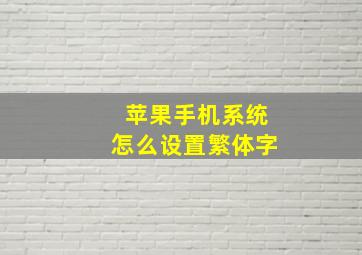 苹果手机系统
怎么设置繁体字